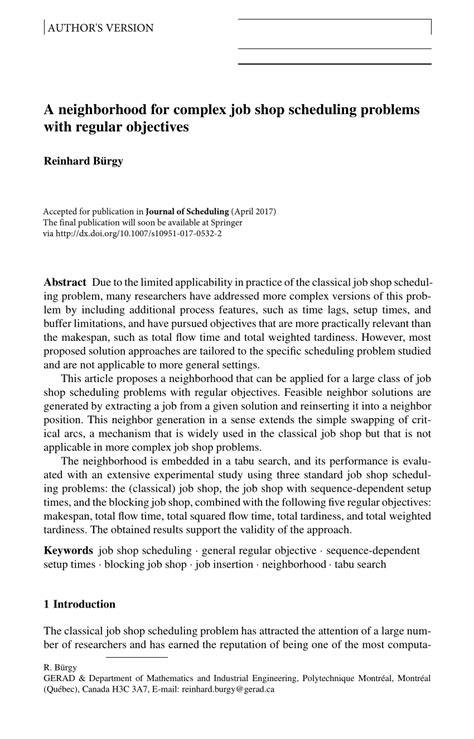 AUTHOR'S VERSION

A neighborhood for complex job shop scheduling problems with regular objectives

Reinhard Bürgy

Accepted for publication in Journal of Scheduling (April 2017)
The final publication will soon be available at Springer
via http://dx.doi.org/10.1007/s10951-017-0532-2

Abstract Due to the limited applicability in practice of the classical job shop scheduling problem, many researchers have addressed more complex versions of this problem by including additional process features, such as time lags, setup times, and buffer limitations, and have pursued objectives that are more practically relevant than the makespan, such as total flow time and total weighted tardiness. However, most proposed solution approaches are tailored to the specific scheduling problem studied and are not applicable to more general settings.

This article proposes a neighborhood that can be applied for a large class of job shop scheduling problems with regular objectives. Feasible neighbor solutions are generated by extracting a job from a given solution and reinserting it into a neighbor position. This neighbor generation in a sense extends the simple swapping of critical arcs, a mechanism that is widely used in the classical job shop but that is not applicable in more complex job shop problems.

The neighborhood is embedded in a tabu search, and its performance is evaluated with an extensive experimental study using three standard job shop scheduling problems: the (classical) job shop, the job shop with sequence-dependent setup times, and the blocking job shop, combined with the following five regular objectives: makespan, total flow time, total squared flow time, total tardiness, and total weighted tardiness. The obtained results support the validity of the approach.

Keywords job shop scheduling · general regular objective · sequence-dependent setup times · blocking job shop · job insertion · neighborhood · tabu search

1 Introduction

The classical job shop scheduling problem has attracted the attention of a large number of researchers and has earned the reputation of being one of the most computa-

R. Bürgy
GERAD & Department of Mathematics and Industrial Engineering, Polytechnique Montréal, Montréal (Québec), Canada H3C 3A7, E-mail: reinhard.burgy@gerad.ca